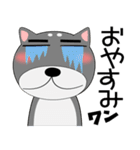 おやすみ
ワン